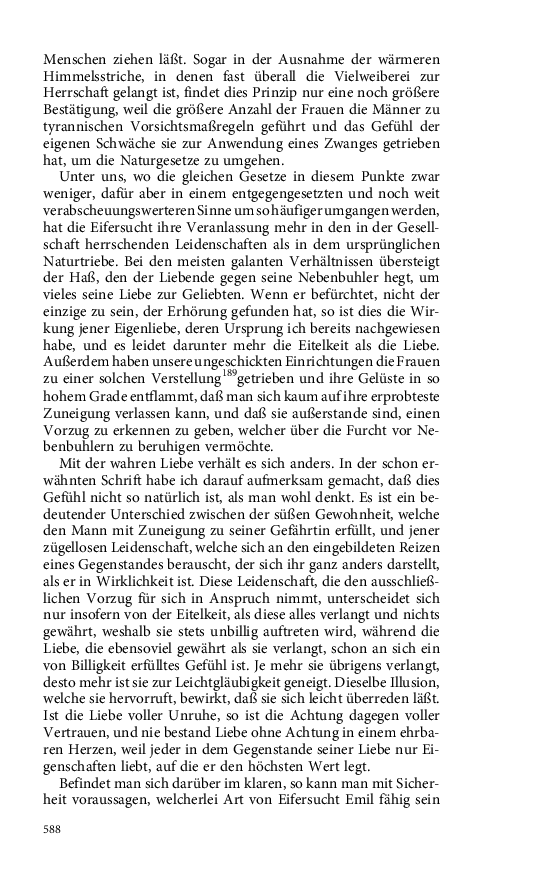 Menschen ziehen läßt. Sogar in der Ausnahme der wärmeren Himmelsstriche, in denen fast überall die Vielweiberei zur Herrschaft gelangt ist, findet dies Prinzip nur eine noch größere Bestätigung, weil die größere Anzahl der Frauen die Männer zu tyrannischen Vorsichtsmaßregeln geführt und das Gefühl der eigenen Schwäche sie zur Anwendung eines Zwanges getrieben hat, um die Naturgesetze zu umgehen.

Unter uns, wo die gleichen Gesetze in diesem Punkte zwar weniger, dafür aber in einem entgegengesetzten und noch weit verabscheuungswerteren Sinne um so häufiger umgangen werden, hat die Eifersucht ihre Veranlassung mehr in den in der Gesellschaft herrschenden Leidenschaften als in dem ursprünglichen Naturtriebe. Bei den meisten galanten Verhältnissen übersteigt der Haß, den der Liebende gegen seine Nebenbuhler hegt, um vieles seine Liebe zur Geliebten. Wenn er befürchtet, nicht der einzige zu sein, der Erhörung gefunden hat, so ist dies die Wirkung jener Eigenliebe, deren Ursprung ich bereits nachgewiesen habe, und es leidet darunter mehr die Eitelkeit als die Liebe. Außerdem haben unsere ungeschickten Einrichtungen die Frauen zu einer solchen Verstellung$^{189}$ getrieben und ihre Gelüste in so hohem Grade entflammt, daß man sich kaum auf ihre erprobteste Zuneigung verlassen kann, und daß sie außerstande sind, einen Vorzug zu erkennen zu geben, welcher über die Furcht vor Nebenbuhlern zu beruhigen vermöchte.

Mit der wahren Liebe verhält es sich anders. In der schon erwähnten Schrift habe ich darauf aufmerksam gemacht, daß dies Gefühl nicht so natürlich ist, als man wohl denkt. Es ist ein bedeutender Unterschied zwischen der süßen Gewohnheit, welche den Mann mit Zuneigung zu seiner Gefährtin erfüllt, und jener zügellosen Leidenschaft, welche sich an den eingebildeten Reizen eines Gegenstandes berauscht, der sich ihr ganz anders darstellt, als er in Wirklichkeit ist. Diese Leidenschaft, die den ausschließlichen Vorzug für sich in Anspruch nimmt, unterscheidet sich nur insofern von der Eitelkeit, als diese alles verlangt und nichts gewährt, weshalb sie stets unbillig auftreten wird, während die Liebe, die ebensoviel gewährt als sie verlangt, schon an sich ein von Billigkeit erfülltes Gefühl ist. Je mehr sie übrigens verlangt, desto mehr ist sie zur Leichtgläubigkeit geneigt. Dieselbe Illusion, welche sie hervorruft, bewirkt, daß sie sich leicht überreden läßt. Ist die Liebe voller Unruhe, so ist die Achtung dagegen voller Vertrauen, und nie bestand Liebe ohne Achtung in einem ehrbaren Herzen, weil jeder in dem Gegenstande seiner Liebe nur Eigenschaften liebt, auf die er den höchsten Wert legt.

Befindet man sich darüber im klaren, so kann man mit Sicherheit voraussagen, welcherlei Art von Eifersucht Emil fähig sein

588